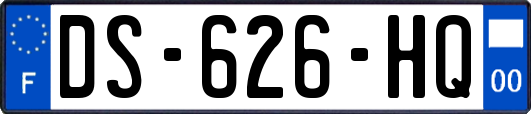 F
DS-626-HQ
00